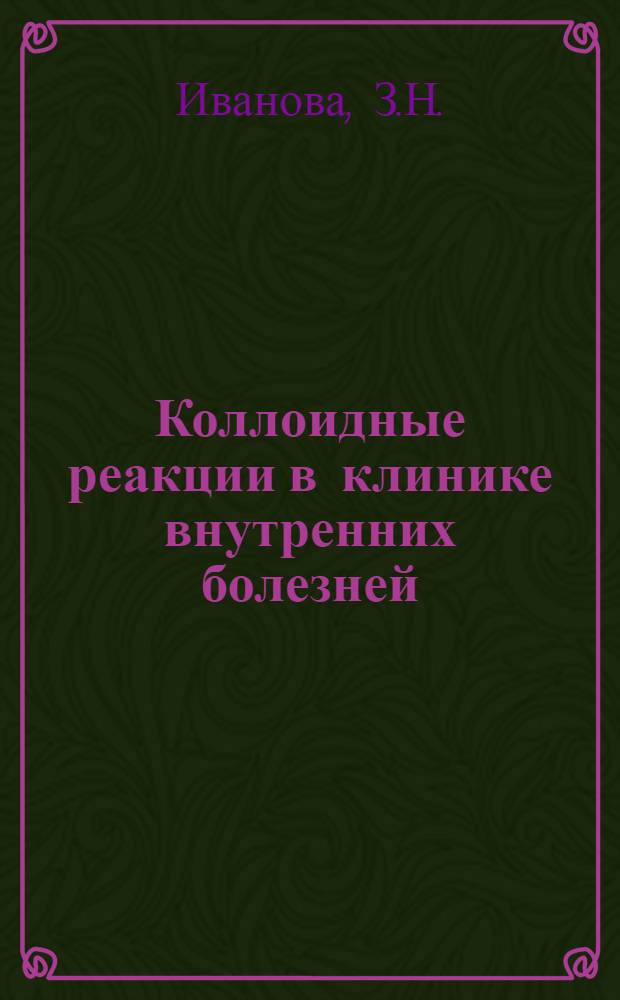 Иванова, З.Н.

Коллоидные реакции в клинике внутренних болезней